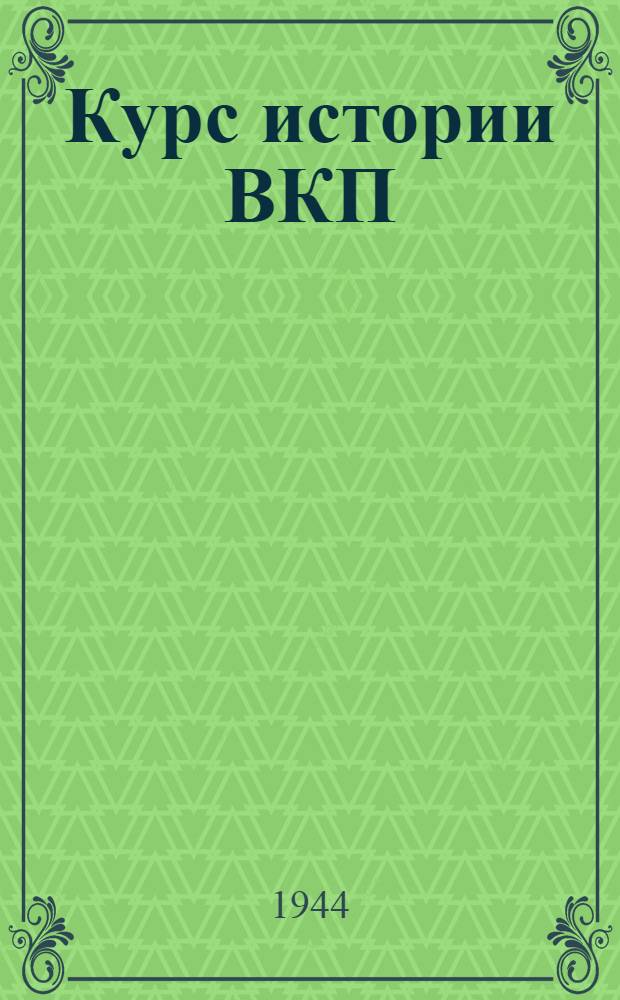 Курс истории ВКП

1944